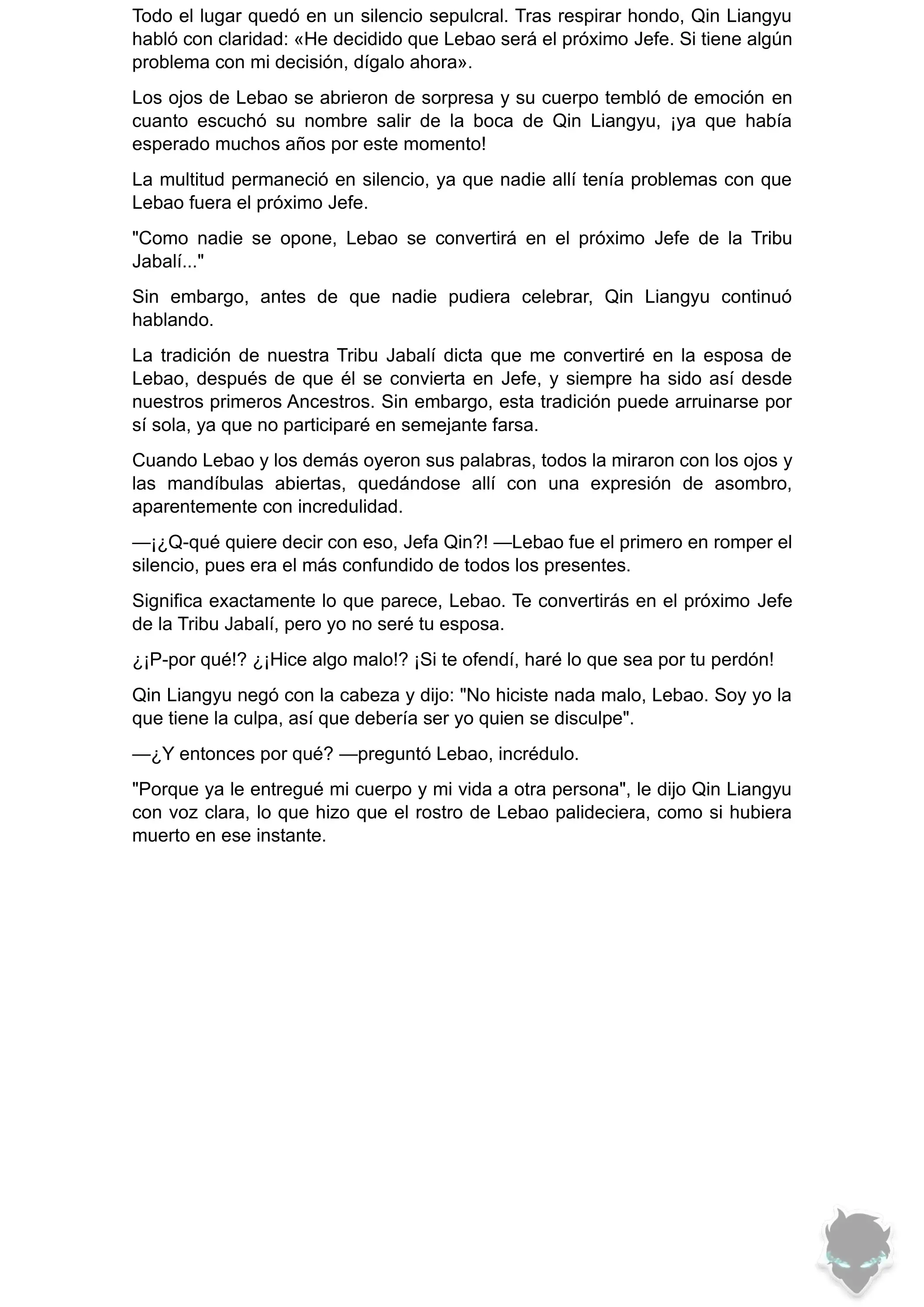 Todo el lugar quedó en un silencio sepulcral. Tras respirar hondo, Qin Liangyu habló con claridad: «He decidido que Lebao será el próximo Jefe. Si tiene algún problema con mi decisión, dígalo ahora».

Los ojos de Lebao se abrieron de sorpresa y su cuerpo tembló de emoción en cuanto escuchó su nombre salir de la boca de Qin Liangyu, ¡ya que había esperado muchos años por este momento!

La multitud permaneció en silencio, ya que nadie allí tenía problemas con que Lebao fuera el próximo Jefe.

"Como nadie se opone, Lebao se convertirá en el próximo Jefe de la Tribu Jabalí..."

Sin embargo, antes de que nadie pudiera celebrar, Qin Liangyu continuó hablando.

La tradición de nuestra Tribu Jabalí dicta que me convertiré en la esposa de Lebao, después de que él se convierta en Jefe, y siempre ha sido así desde nuestros primeros Ancestros. Sin embargo, esta tradición puede arruinarse por sí sola, ya que no participaré en semejante farsa.

Cuando Lebao y los demás oyeron sus palabras, todos la miraron con los ojos y las mandíbulas abiertas, quedándose allí con una expresión de asombro, aparentemente con incredulidad.

—¡¿Q-qué quiere decir con eso, Jefa Qin?! —Lebao fue el primero en romper el silencio, pues era el más confundido de todos los presentes.

Significa exactamente lo que parece, Lebao. Te convertirás en el próximo Jefe de la Tribu Jabalí, pero yo no seré tu esposa.

¿¡P-por qué!? ¿¡Hice algo malo!? ¡Si te ofendí, haré lo que sea por tu perdón!

Qin Liangyu negó con la cabeza y dijo: "No hiciste nada malo, Lebao. Soy yo la que tiene la culpa, así que debería ser yo quien se disculpe".

—¿Y entonces por qué? —preguntó Lebao, incrédulo.

"Porque ya le entregué mi cuerpo y mi vida a otra persona", le dijo Qin Liangyu con voz clara, lo que hizo que el rostro de Lebao palideciera, como si hubiera muerto en ese instante.